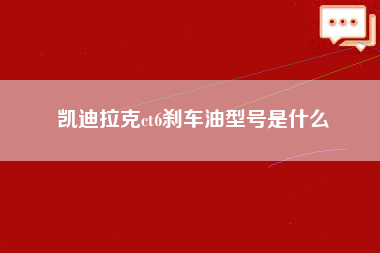 凯迪拉克ct6刹车油型号是什么